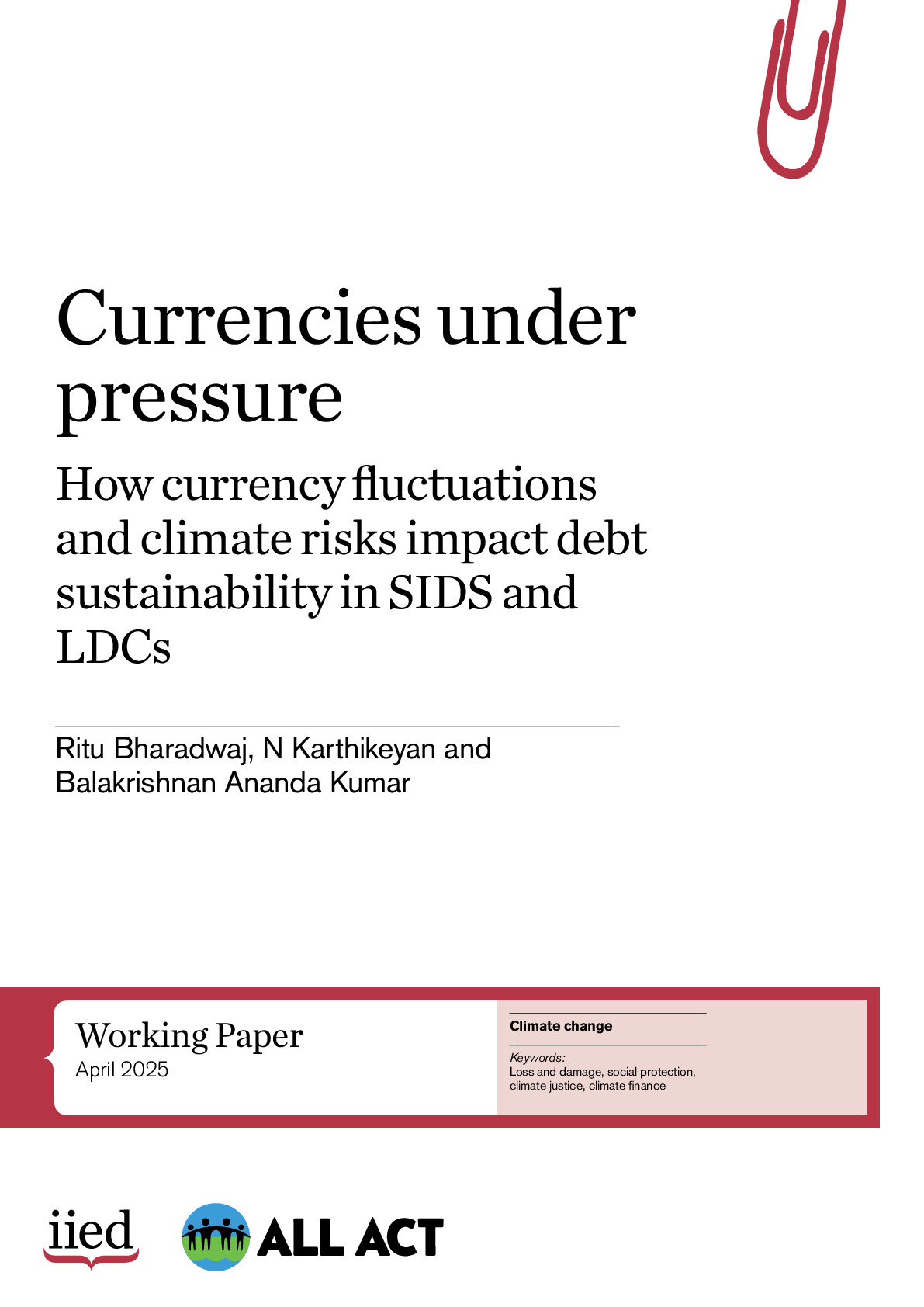 Currencies under pressure

How currency fluctuations and climate risks impact debt sustainability in SIDS and LDCs

Ritu Bharadwaj, N Karthikeyan and Balakrishnan Ananda Kumar

Working Paper
April 2025

Climate change

Keywords:
Loss and damage, social protection, climate justice, climate finance

iied

ALL ACT